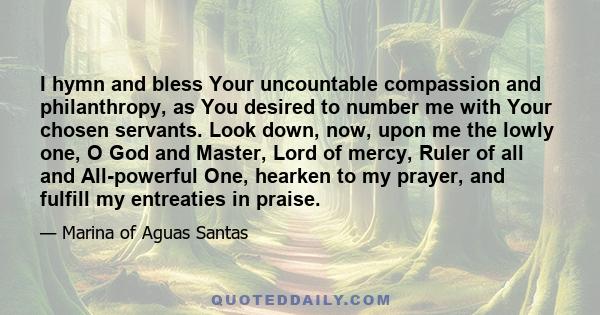 I hymn and bless Your uncountable compassion and philanthropy, as You desired to number me with Your chosen servants. Look down, now, upon me the lowly one, O God and Master, Lord of mercy, Ruler of all and All-powerful One, hearken to my prayer, and fulfill my entreaties in praise.

— Marina of Aguas Santas

QUOTEDDAILY.COM